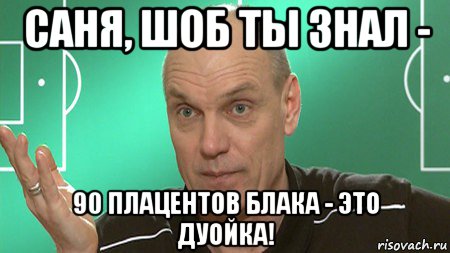 САНЯ, ШОБ ТЫ ЗНАЛ -

90 ПЛАЦЕНТОВ БЛАКА - ЭТО ДУОЙКА!

risovach.ru